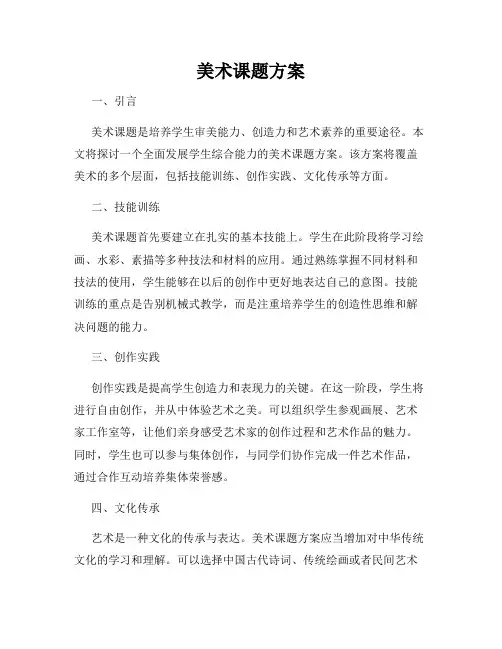 美术课题方案

一、引言

美术课题是培养学生审美能力、创造力和艺术素养的重要途径。本文将探讨一个全面发展学生综合能力的美术课题方案。该方案将覆盖美术的多个层面，包括技能训练、创作实践、文化传承等方面。

二、技能训练

美术课题首先要建立在扎实的基本技能上。学生在此阶段将学习绘画、水彩、素描等多种技法和材料的应用。通过熟练掌握不同材料和技法的使用，学生能够在以后的创作中更好地表达自己的意图。技能训练的重点是告别机械式教学，而是注重培养学生的创造性思维和解决问题的能力。

三、创作实践

创作实践是提高学生创造力和表现力的关键。在这一阶段，学生将进行自由创作，并从中体验艺术之美。可以组织学生参观画展、艺术家工作室等，让他们亲身感受艺术家的创作过程和艺术作品的魅力。同时，学生也可以参与集体创作，与同学们协作完成一件艺术作品，通过合作互动培养集体荣誉感。

四、文化传承

艺术是一种文化的传承与表达。美术课题方案应当增加对中华传统文化的学习和理解。可以选择中国古代诗词、传统绘画或者民间艺术